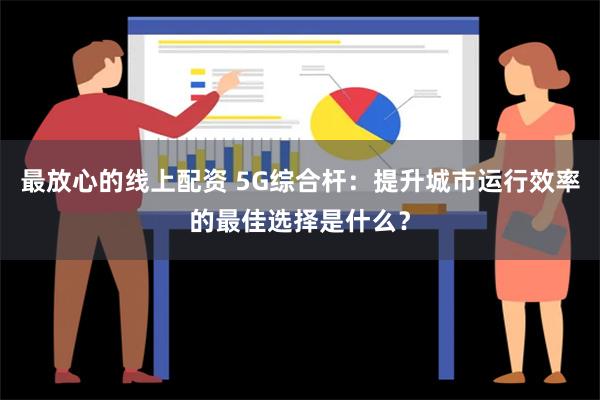 最放心的线上配资 5G综合杆：提升城市运行效率的最佳选择是什么？